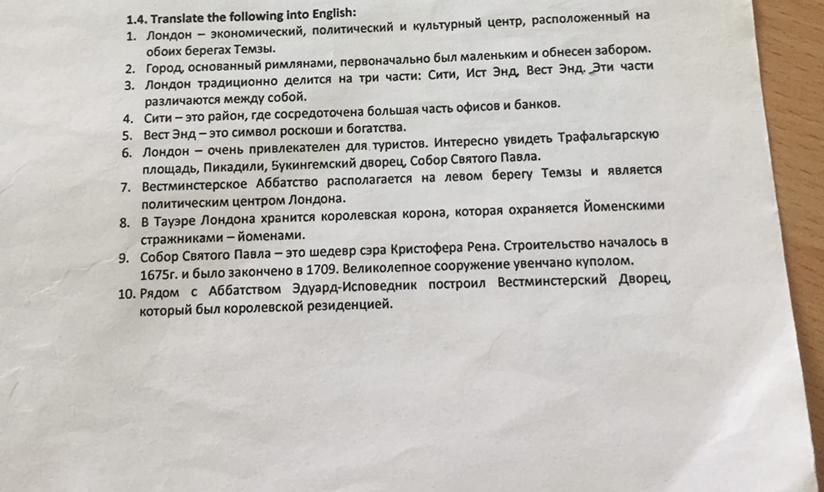 1.4. Translate the following into English:
1. Лондон – экономический, политический и культурный центр, расположенный на обоих берегах Темзы.
2. Город, основанный римлянами, первоначально был маленьким и обнесен забором.
3. Лондон традиционно делится на три части: Сити, Ист Энд, Вест Энд. Эти части различаются между собой.
4. Сити – это район, где сосредоточена большая часть офисов и банков.
5. Вест Энд – это символ роскоши и богатства.
6. Лондон – очень привлекателен для туристов. Интересно увидеть Трафальгарскую площадь, Пикадили, Букингемский дворец, Собор Святого Павла.
7. Вестминстерское Аббатство располагается на левом берегу Темзы и является политическим центром Лондона.
8. В Тауэре Лондона хранится королевская корона, которая охраняется Йоменскими стражниками – йоменами.
9. Собор Святого Павла – это шедевр сэра Кристофера Рена. Строительство началось в 1675г. и было закончено в 1709. Великолепное сооружение увенчано куполом.
10. Рядом с Аббатством Эдуард-Исповедник построил Вестминстерский Дворец, который был королевской резиденцией.